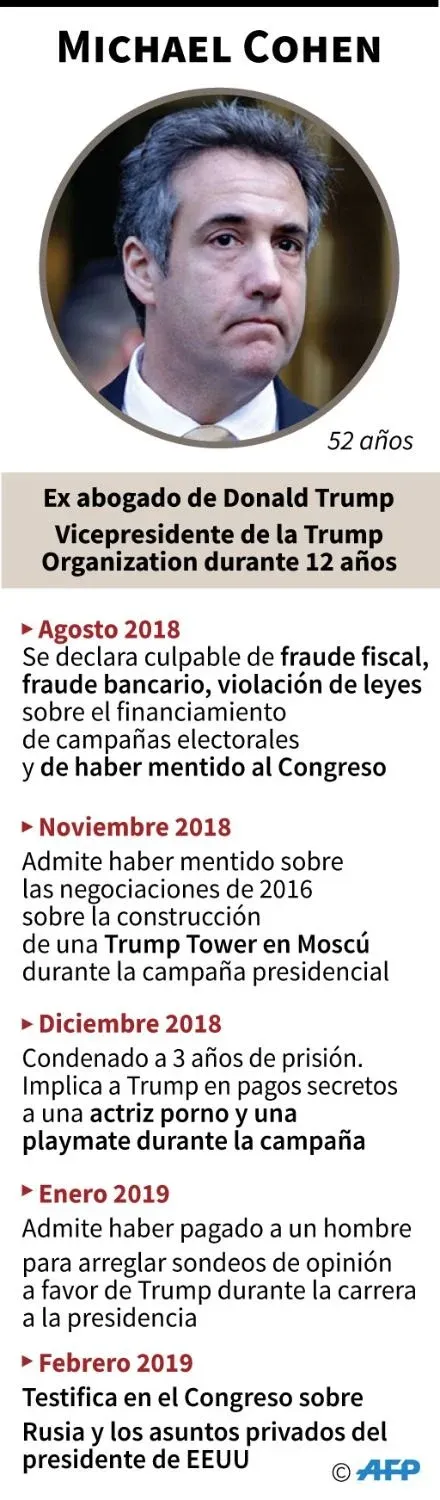 MICHAEL COHEN

52 años

Ex abogado de Donald Trump
Vicepresidente de la Trump Organization durante 12 años

▸ Agosto 2018
Se declara culpable de fraude fiscal, fraude bancario, violación de leyes sobre el financiamiento de campañas electorales y de haber mentido al Congreso

▸ Noviembre 2018
Admite haber mentido sobre las negociaciones de 2016 sobre la construcción de una Trump Tower en Moscú durante la campaña presidencial

▸ Diciembre 2018
Condenado a 3 años de prisión. Implica a Trump en pagos secretos a una actriz porno y una playmate durante la campaña

▸ Enero 2019
Admite haber pagado a un hombre para arreglar sondeos de opinión a favor de Trump durante la carrera a la presidencia

▸ Febrero 2019
Testifica en el Congreso sobre Rusia y los asuntos privados del presidente de EEUU

© AFP